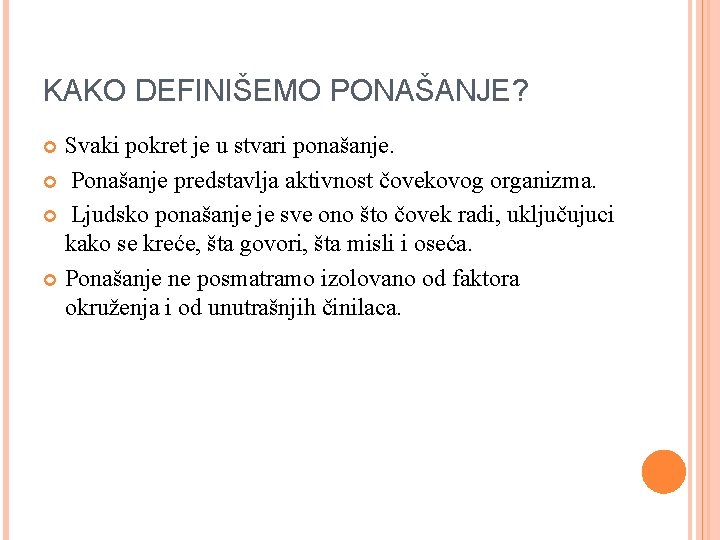 KAKO DEFINIŠEMO PONAŠANJE?

Svaki pokret je u stvari ponašanje.

Ponašanje predstavlja aktivnost čovekovog organizma.

Ljudsko ponašanje je sve ono što čovek radi, uključujuci kako se kreće, šta govori, šta misli i oseća.

Ponašanje ne posmatramo izolovano od faktora okruženja i od unutrašnjih činilaca.